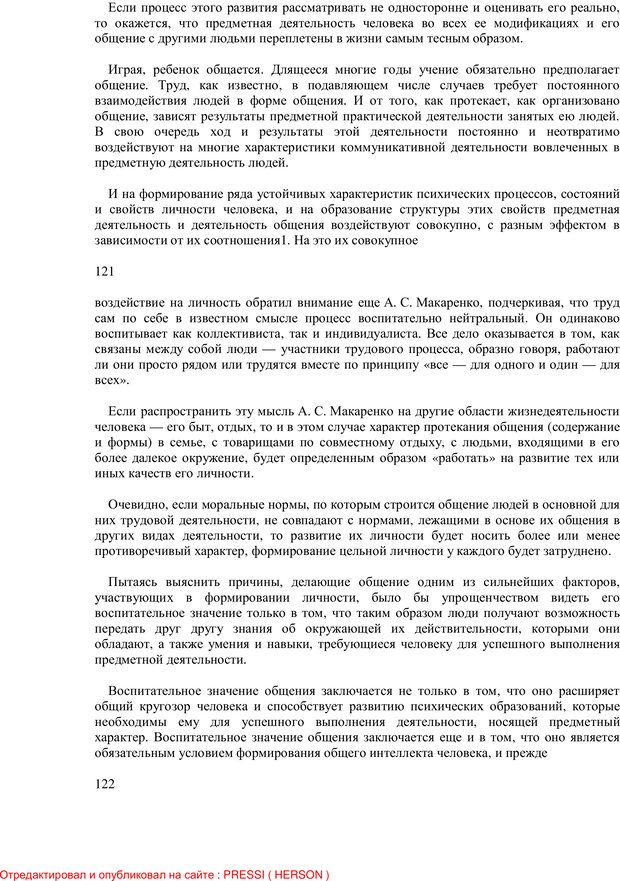 Если процесс этого развития рассматривать не односторонне и оценивать его реально, то окажется, что предметная деятельность человека во всех ее модификациях и его общение с другими людьми переплетены в жизни самым тесным образом.

Играя, ребенок общается. Длящееся многие годы учение обязательно предполагает общение. Труд, как известно, в подавляющем числе случаев требует постоянного взаимодействия людей в форме общения. И от того, как протекает, как организовано общение, зависят результаты предметной практической деятельности занятых ею людей. В свою очередь ход и результаты этой деятельности постоянно и неотвратимо воздействуют на многие характеристики коммуникативной деятельности вовлеченных в предметную деятельность людей.

И на формирование ряда устойчивых характеристик психических процессов, состояний и свойств личности человека, и на образование структуры этих свойств предметная деятельность и деятельность общения воздействуют совокупно, с разным эффектом в зависимости от их соотношения1. На это их совокупное

121

воздействие на личность обратил внимание еще А. С. Макаренко, подчеркивая, что труд сам по себе в известном смысле процесс воспитательно нейтральный. Он одинаково воспитывает как коллективиста, так и индивидуалиста. Все дело оказывается в том, как связаны между собой люди — участники трудового процесса, образно говоря, работают ли они просто рядом или трудятся вместе по принципу «все — для одного и один — для всех».

Если распространить эту мысль А. С. Макаренко на другие области жизнедеятельности человека — его быт, отдых, то и в этом случае характер протекания общения (содержание и формы) в семье, с товарищами по совместному отдыху, с людьми, входящими в его более далекое окружение, будет определенным образом «работать» на развитие тех или иных качеств его личности.

Очевидно, если моральные нормы, по которым строится общение людей в основной для них трудовой деятельности, не совпадают с нормами, лежащими в основе их общения в других видах деятельности, то развитие их личности будет носить более или менее противоречивый характер, формирование цельной личности у каждого будет затруднено.

Пытаясь выяснить причины, делающие общение одним из сильнейших факторов, участвующих в формировании личности, было бы упрощенчеством видеть его воспитательное значение только в том, что таким образом люди получают возможность передать друг другу знания об окружающей их действительности, которыми они обладают, а также умения и навыки, требующиеся человеку для успешного выполнения предметной деятельности.

Воспитательное значение общения заключается не только в том, что оно расширяет общий кругозор человека и способствует развитию психических образований, которые необходимы ему для успешного выполнения деятельности, носящей предметный характер. Воспитательное значение общения заключается еще и в том, что оно является обязательным условием формирования общего интеллекта человека, и прежде

122

Отредактировал и опубликовал на сайте : PRESSI ( HERSON )